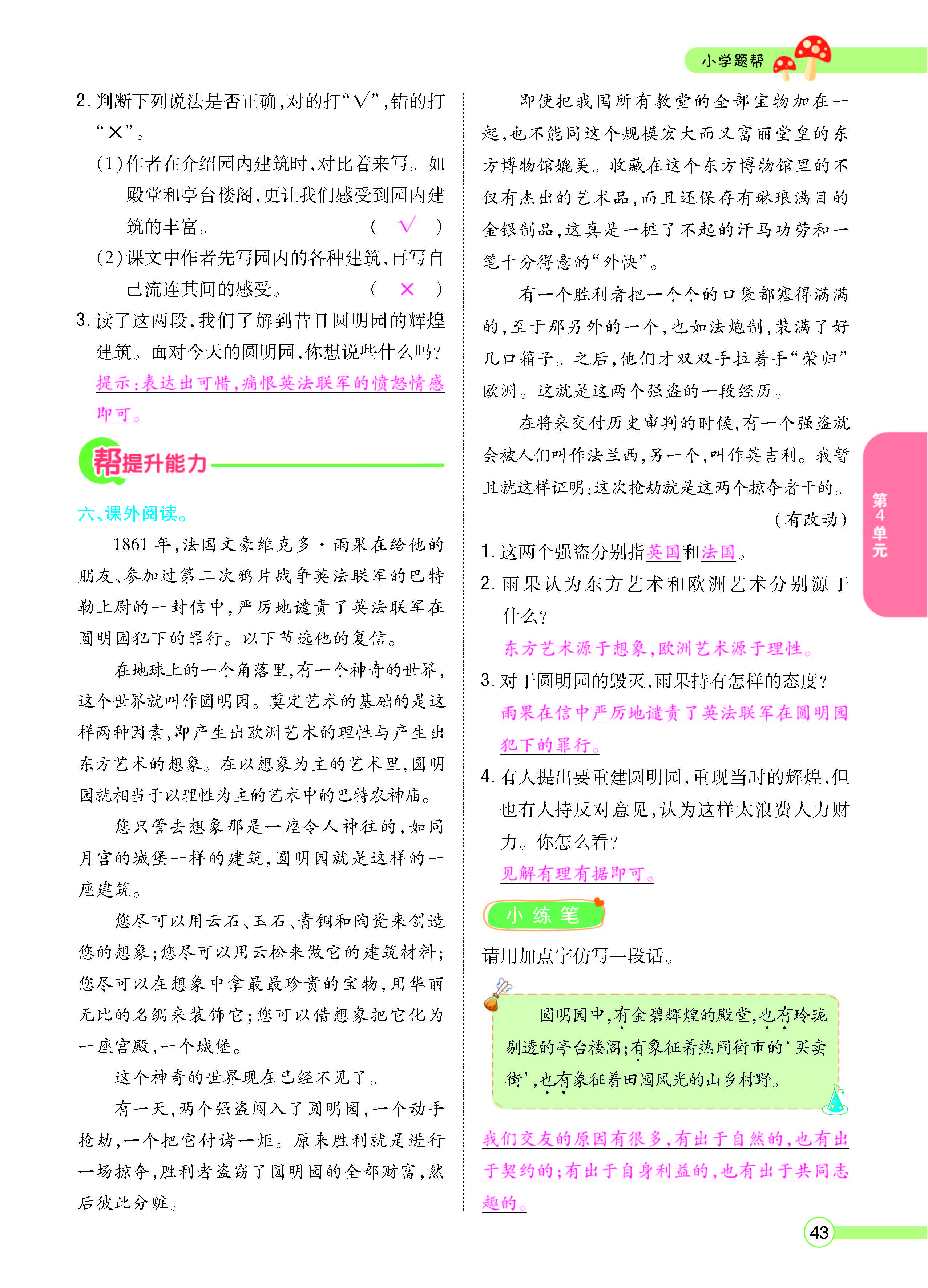 小学题帮

2.判断下列说法是否正确,对的打“√”,错的打“×”。

(1)作者在介绍园内建筑时,对比着来写。如殿堂和亭台楼阁,更让我们感受到园内建筑的丰富。 ( √ )

(2)课文中作者先写园内的各种建筑,再写自己流连其间的感受。 ( × )

3.读了这两段,我们了解到昔日圆明园的辉煌建筑。面对今天的圆明园,你想说些什么吗?

提示:表达出可惜,痛恨英法联军的愤怒情感即可。

帮提升能力

六、课外阅读。

1861年,法国文豪维克多·雨果在给他的朋友、参加过第二次鸦片战争英法联军的巴特勒上尉的一封信中,严厉地谴责了英法联军在圆明园犯下的罪行。以下节选他的复信。

在地球上的一个角落里,有一个神奇的世界,这个世界就叫作圆明园。奠定艺术的基础的是这样两种因素,即产生出欧洲艺术的理性与产生出东方艺术的想象。在以想象为主的艺术里,圆明园就相当于以理性为主的艺术中的巴特农神庙。

您只管去想象那是一座令人神往的,如同月宫的城堡一样的建筑,圆明园就是这样的一座建筑。

您尽可以用云石、玉石、青铜和陶瓷来创造您的想象;您尽可以用云松来做它的建筑材料;您尽可以在想象中拿最最珍贵的宝物,用华丽无比的名绸来装饰它;您可以借想象把它化为一座宫殿,一个城堡。

这个神奇的世界现在已经不见了。

有一天,两个强盗闯入了圆明园,一个动手抢劫,一个把它付诸一炬。原来胜利就是进行一场掠夺,胜利者盗窃了圆明园的全部财富,然后彼此分赃。

即使把我国所有教堂的全部宝物加在一起,也不能同这个规模宏大而又富丽堂皇的东方博物馆媲美。收藏在这个东方博物馆里的不仅有杰出的艺术品,而且还保存有琳琅满目的金银制品,这真是一桩了不起的汗马功劳和一笔十分得意的“外快”。

有一个胜利者把一个个的口袋都塞得满满的,至于那另外的一个,也如法炮制,装满了好几口箱子。之后,他们才双双手拉着手“荣归”欧洲。这就是这两个强盗的一段经历。

在将来交付历史审判的时候,有一个强盗就会被人们叫作法兰西,另一个,叫作英吉利。我暂且就这样证明:这次抢劫就是这两个掠夺者干的。

(有改动)

1.这两个强盗分别指英国和法国。

2.雨果认为东方艺术和欧洲艺术分别源于什么?

东方艺术源于想象,欧洲艺术源于理性。

3.对于圆明园的毁灭,雨果持有怎样的态度?

雨果在信中严厉地谴责了英法联军在圆明园犯下的罪行。

4.有人提出要重建圆明园,重现当时的辉煌,但也有人持反对意见,认为这样太浪费人力财力。你怎么看?

见解有理有据即可。

小练笔

请用加点字仿写一段话。

圆明园中,有金碧辉煌的殿堂,也有玲珑剔透的亭台楼阁;有象征着热闹街市的‘买卖街’,也有象征着田园风光的山乡村野。

我们交友的原因有很多,有出于自然的,也有出于契约的;有出于自身利益的,也有出于共同志趣的。

第4单元

43